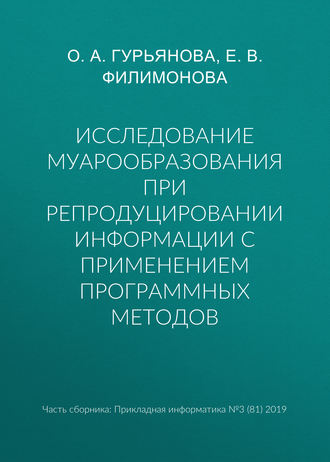 О. А. ГУРЬЯНОВА, Е. В. ФИЛИМОНОВА

ИССЛЕДОВАНИЕ МУАРООБРАЗОВАНИЯ ПРИ РЕПРОДУЦИРОВАНИИ ИНФОРМАЦИИ С ПРИМЕНЕНИЕМ ПРОГРАММНЫХ МЕТОДОВ

Часть сборника: Прикладная информатика №3 (81) 2019